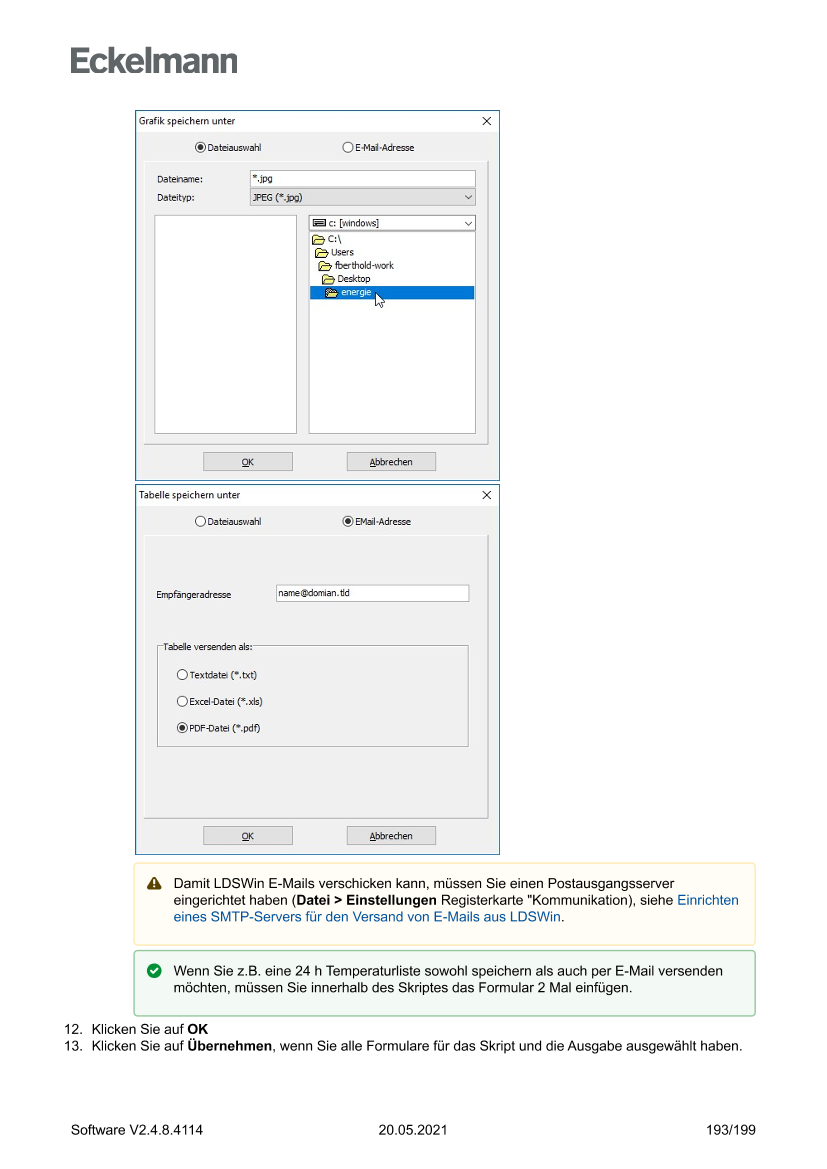 Eckelmann

Grafik speichern unter

Dateiauswahl

E-Mail-Adresse

Dateiname: *.jpg

Dateityp: JPEG (*.jpg)

c: [windows]

C:\

Users

fberthold-work

Desktop

energie

OK

Abbrechen

Tabelle speichern unter

Dateiauswahl

EMail-Adresse

Empfängeradresse name@domian.tld

Tabelle versenden als:

Textdatei (*.txt)

Excel-Datei (*.xls)

PDF-Datei (*.pdf)

OK

Abbrechen

Damit LDSWin E-Mails verschicken kann, müssen Sie einen Postausgangsserver eingerichtet haben (**Datei > Einstellungen** Registerkarte "Kommunikation), siehe Einrichten eines SMTP-Servers für den Versand von E-Mails aus LDSWin.

Wenn Sie z.B. eine 24 h Temperaturliste sowohl speichern als auch per E-Mail versenden möchten, müssen Sie innerhalb des Skriptes das Formular 2 Mal einfügen.

12. Klicken Sie auf **OK**
13. Klicken Sie auf **Übernehmen**, wenn Sie alle Formulare für das Skript und die Ausgabe ausgewählt haben.

Software V2.4.8.4114 20.05.2021 193/199